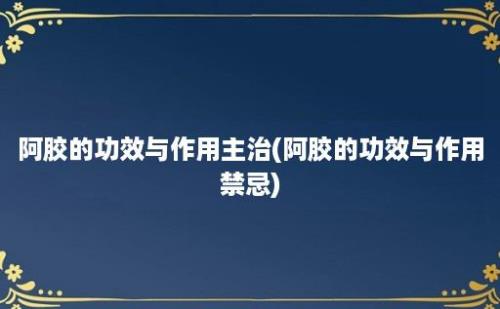 阿胶的功效与作用主治(阿胶的功效与作用禁忌)